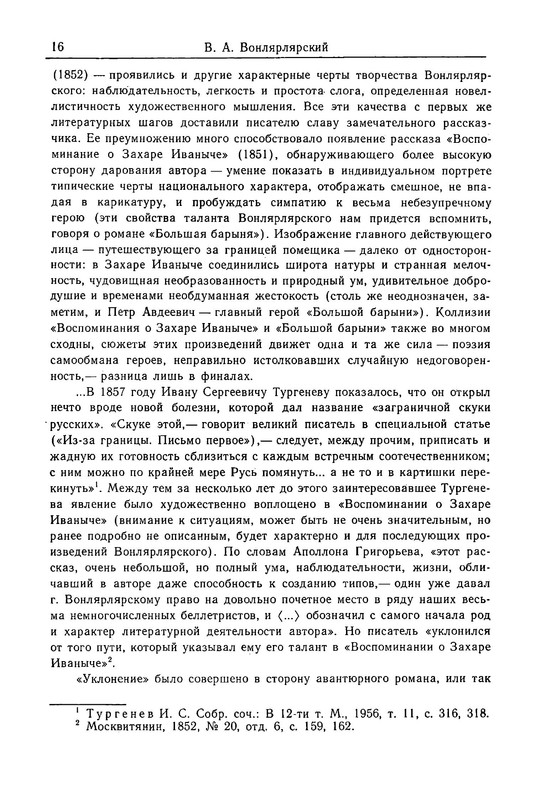 16 В. А. Вонлярлярский

(1852) — проявились и другие характерные черты творчества Вонлярлярского: наблюдательность, легкость и простота слога, определенная новеллистичность художественного мышления. Все эти качества с первых же литературных шагов доставили писателю славу замечательного рассказчика. Ее преумножению много способствовало появление рассказа «Воспоминание о Захаре Иваныче» (1851), обнаруживающего более высокую сторону дарования автора — умение показать в индивидуальном портрете типические черты национального характера, отображать смешное, не впадая в карикатуру, и пробуждать симпатию к весьма небезупречному герою (эти свойства таланта Вонлярлярского нам придется вспомнить, говоря о романе «Большая барыня»). Изображение главного действующего лица — путешествующего за границей помещика — далеко от односторонности: в Захаре Иваныче соединились широта натуры и странная мелочность, чудовищная необразованность и природный ум, удивительное добродушие и временами необдуманная жестокость (столь же неоднозначен, заметим, и Петр Авдеевич — главный герой «Большой барыни»). Коллизии «Воспоминания о Захаре Иваныче» и «Большой барыни» также во многом сходны, сюжеты этих произведений движет одна и та же сила — поэзия самообмана героев, неправильно истолковавших случайную недоговоренность,— разница лишь в финалах.

...В 1857 году Ивану Сергеевичу Тургеневу показалось, что он открыл нечто вроде новой болезни, которой дал название «заграничной скуки русских». «Скуке этой,— говорит великий писатель в специальной статье («Из-за границы. Письмо первое»),— следует, между прочим, приписать и жадную их готовность сблизиться с каждым встречным соотечественником; с ним можно по крайней мере Русь помянуть... а не то и в картишки перекинуть»$^1$. Между тем за несколько лет до этого заинтересовавшее Тургенева явление было художественно воплощено в «Воспоминании о Захаре Иваныче» (внимание к ситуациям, может быть не очень значительным, но ранее подробно не описанным, будет характерно и для последующих произведений Вонлярлярского). По словам Аполлона Григорьева, «этот рассказ, очень небольшой, но полный ума, наблюдательности, жизни, обличавший в авторе даже способность к созданию типов,— один уже давал г. Вонлярлярскому право на довольно почетное место в ряду наших весьма немногочисленных беллетристов, и ⟨...⟩ обозначил с самого начала род и характер литературной деятельности автора». Но писатель «уклонился от того пути, который указывал ему его талант в «Воспоминании о Захаре Иваныче»$^2$.

«Уклонение» было совершено в сторону авантюрного романа, или так

$^1$ Тургенев И. С. Собр. соч.: В 12-ти т. М., 1956, т. 11, с. 316, 318.
$^2$ Москвитянин, 1852, № 20, отд. 6, с. 159, 162.